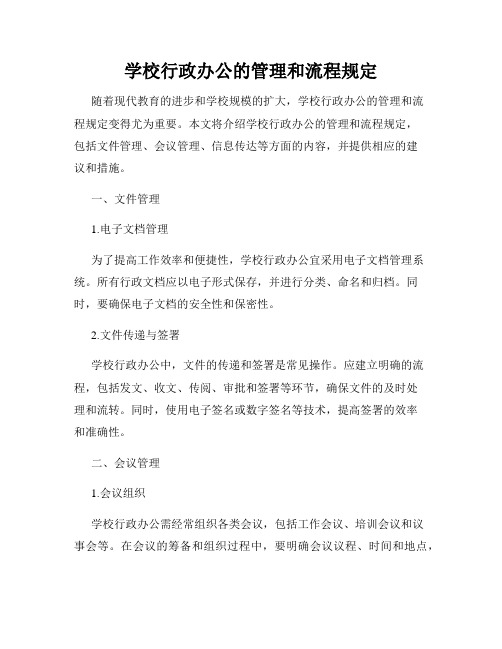 学校行政办公的管理和流程规定

随着现代教育的进步和学校规模的扩大，学校行政办公的管理和流程规定变得尤为重要。本文将介绍学校行政办公的管理和流程规定，包括文件管理、会议管理、信息传达等方面的内容，并提供相应的建议和措施。

一、文件管理

1.电子文档管理

为了提高工作效率和便捷性，学校行政办公宜采用电子文档管理系统。所有行政文档应以电子形式保存，并进行分类、命名和归档。同时，要确保电子文档的安全性和保密性。

2.文件传递与签署

学校行政办公中，文件的传递和签署是常见操作。应建立明确的流程，包括发文、收文、传阅、审批和签署等环节，确保文件的及时处理和流转。同时，使用电子签名或数字签名等技术，提高签署的效率和准确性。

二、会议管理

1.会议组织

学校行政办公需经常组织各类会议，包括工作会议、培训会议和议事会等。在会议的筹备和组织过程中，要明确会议议程、时间和地点，